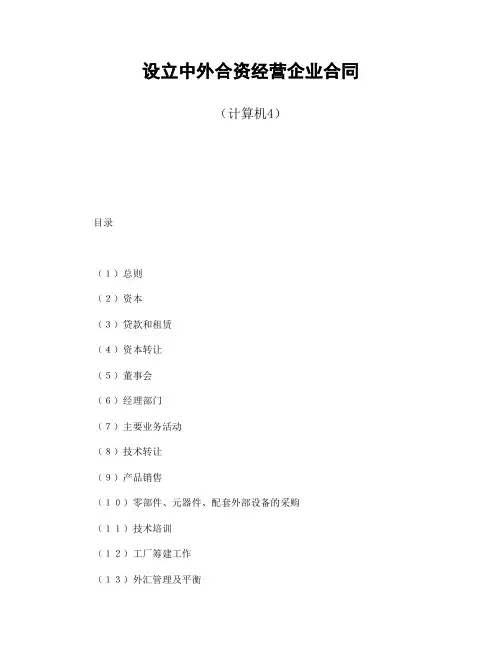 设立中外合资经营企业合同

（计算机4）

目录

（1）总则

（2）资本

（3）贷款和租赁

（4）资本转让

（5）董事会

（6）经理部门

（7）主要业务活动

（8）技术转让

（9）产品销售

（10）零部件、元器件、配套外部设备的采购

（11）技术培训

（12）工厂筹建工作

（13）外汇管理及平衡